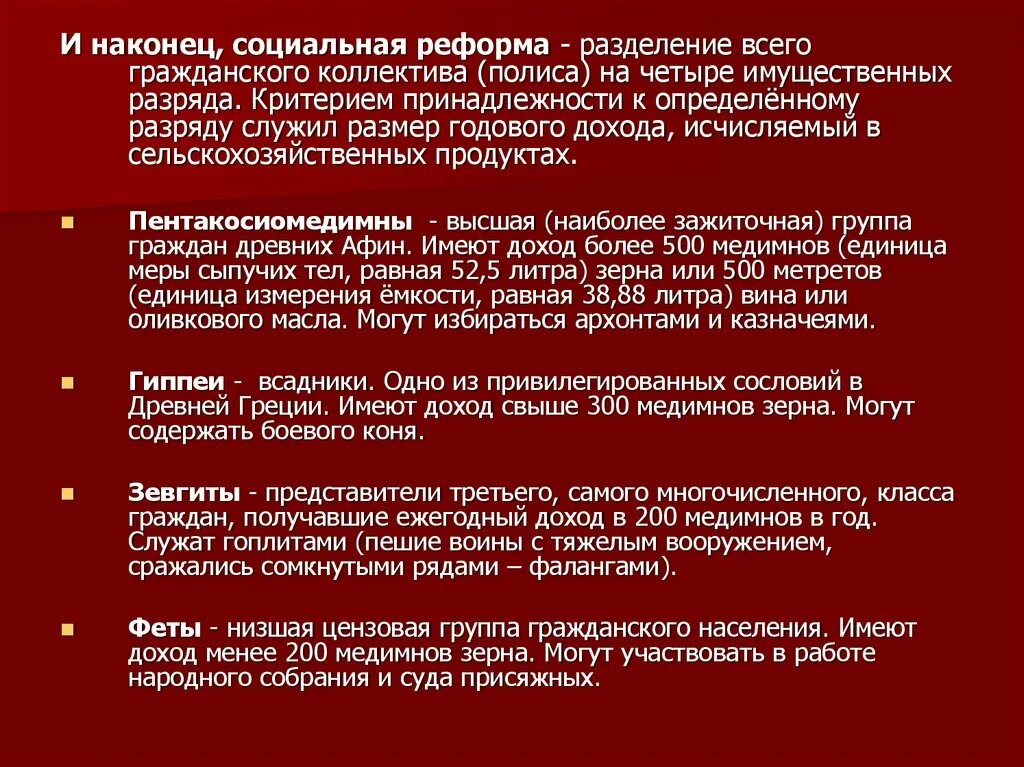 И наконец, социальная реформа - разделение всего гражданского коллектива (полиса) на четыре имущественных разряда. Критерием принадлежности к определённому разряду служил размер годового дохода, исчисляемый в сельскохозяйственных продуктах.

Пентакосиомедимны - высшая (наиболее зажиточная) группа граждан древних Афин. Имеют доход более 500 медимнов (единица меры сыпучих тел, равная 52,5 литра) зерна или 500 метретов (единица измерения ёмкости, равная 38,88 литра) вина или оливкового масла. Могут избираться архонтами и казначеями.

Гиппеи - всадники. Одно из привилегированных сословий в Древней Греции. Имеют доход свыше 300 медимнов зерна. Могут содержать боевого коня.

Зевгиты - представители третьего, самого многочисленного, класса граждан, получавшие ежегодный доход в 200 медимнов в год. Служат гоплитами (пешие воины с тяжелым вооружением, сражались сомкнутыми рядами – фалангами).

Феты - низшая цензовая группа гражданского населения. Имеют доход менее 200 медимнов зерна. Могут участвовать в работе народного собрания и суда присяжных.